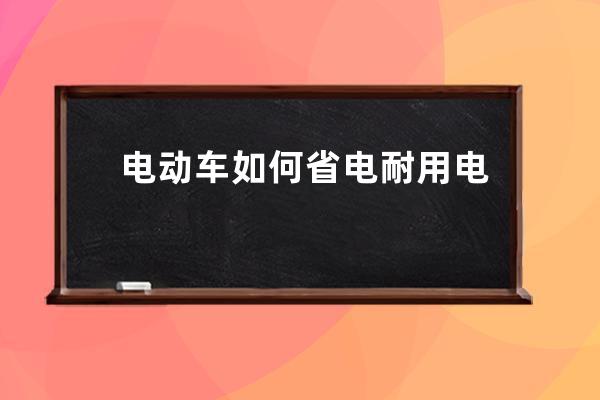 电动车如何省电耐用电